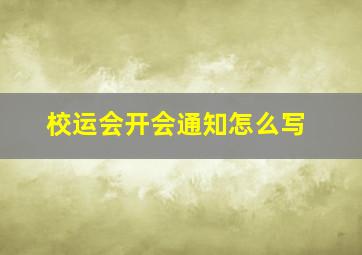 校运会开会通知怎么写